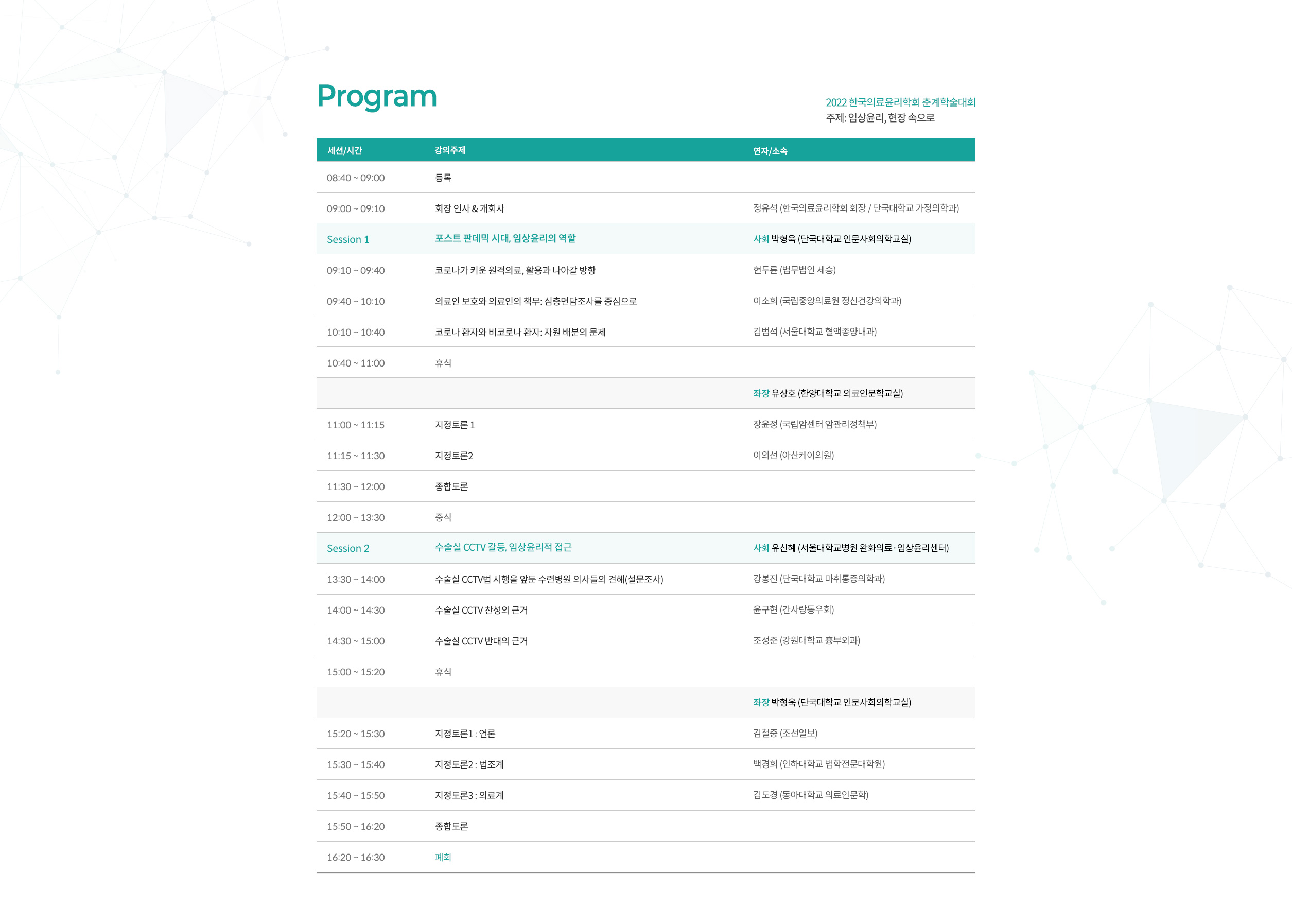 Program

2022 한국의료윤리학회 춘계학술대회
주제: 임상윤리, 현장 속으로

| 세션/시간 | 강의주제 | 연자/소속 |
|---|---|---|
| 08:40 ~ 09:00 | 등록 | |
| 09:00 ~ 09:10 | 회장 인사 & 개회사 | 정유석 (한국의료윤리학회 회장 / 단국대학교 가정의학과) |
| Session 1 | 포스트 판데믹 시대, 임상윤리의 역할 | 사회 박형욱 (단국대학교 인문사회의학교실) |
| 09:10 ~ 09:40 | 코로나가 키운 원격의료, 활용과 나아갈 방향 | 현두륜 (법무법인 세승) |
| 09:40 ~ 10:10 | 의료인 보호와 의료인의 책무: 심층면담조사를 중심으로 | 이소희 (국립중앙의료원 정신건강의학과) |
| 10:10 ~ 10:40 | 코로나 환자와 비코로나 환자: 자원 배분의 문제 | 김범석 (서울대학교 혈액종양내과) |
| 10:40 ~ 11:00 | 휴식 | |
| | | 좌장 유상호 (한양대학교 의료인문학교실) |
| 11:00 ~ 11:15 | 지정토론 1 | 장윤정 (국립암센터 암관리정책부) |
| 11:15 ~ 11:30 | 지정토론2 | 이의선 (아산케이의원) |
| 11:30 ~ 12:00 | 종합토론 | |
| 12:00 ~ 13:30 | 중식 | |
| Session 2 | 수술실 CCTV 갈등, 임상윤리적 접근 | 사회 유신혜 (서울대학교병원 완화의료·임상윤리센터) |
| 13:30 ~ 14:00 | 수술실 CCTV법 시행을 앞둔 수련병원 의사들의 견해(설문조사) | 강봉진 (단국대학교 마취통증의학과) |
| 14:00 ~ 14:30 | 수술실 CCTV 찬성의 근거 | 윤구현 (간사랑동우회) |
| 14:30 ~ 15:00 | 수술실 CCTV 반대의 근거 | 조성준 (강원대학교 흉부외과) |
| 15:00 ~ 15:20 | 휴식 | |
| | | 좌장 박형욱 (단국대학교 인문사회의학교실) |
| 15:20 ~ 15:30 | 지정토론1 : 언론 | 김철중 (조선일보) |
| 15:30 ~ 15:40 | 지정토론2 : 법조계 | 백경희 (인하대학교 법학전문대학원) |
| 15:40 ~ 15:50 | 지정토론3 : 의료계 | 김도경 (동아대학교 의료인문학) |
| 15:50 ~ 16:20 | 종합토론 | |
| 16:20 ~ 16:30 | 폐회 | |